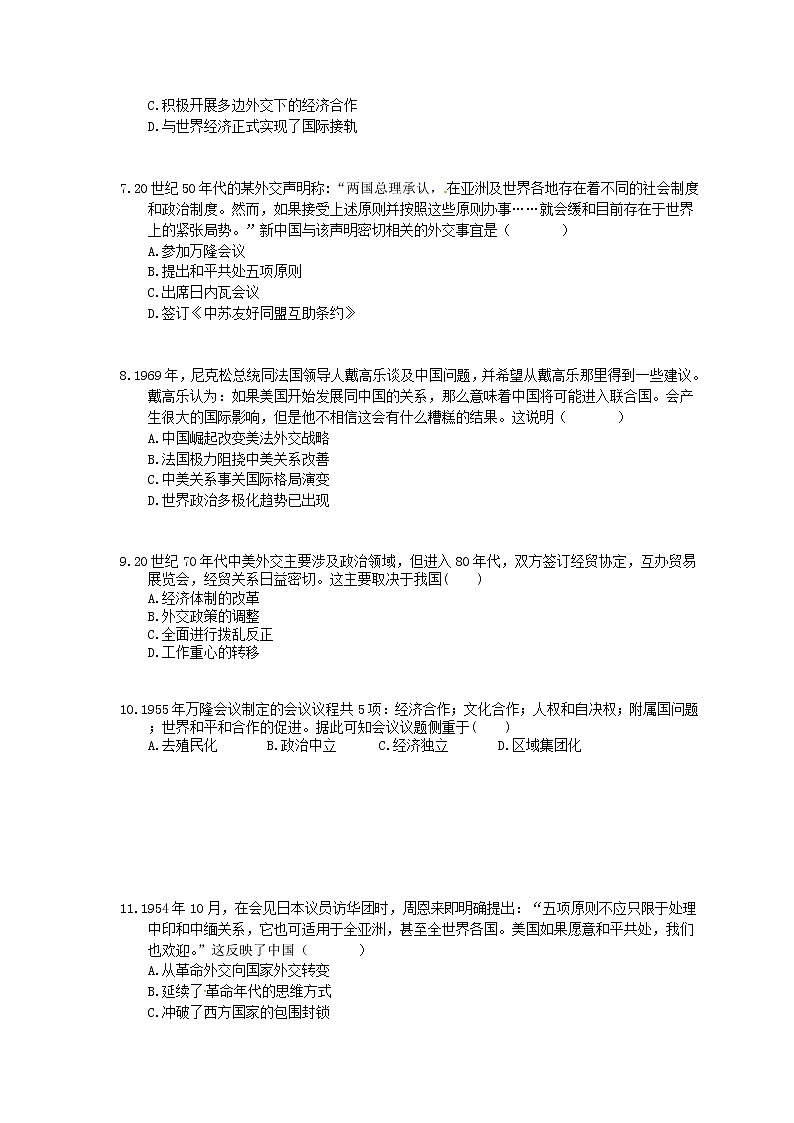 C.积极开展多边外交下的经济合作
D.与世界经济正式实现了国际接轨

7.20世纪50年代的某外交声明称：“两国总理承认，在亚洲及世界各地存在着不同的社会制度和政治制度。然而，如果接受上述原则并按照这些原则办事……就会缓和目前存在于世界上的紧张局势。”新中国与该声明密切相关的外交事宜是（　　）
A.参加万隆会议
B.提出和平共处五项原则
C.出席日内瓦会议
D.签订《中苏友好同盟互助条约》

8.1969年，尼克松总统同法国领导人戴高乐谈及中国问题，并希望从戴高乐那里得到一些建议。戴高乐认为：如果美国开始发展同中国的关系，那么意味着中国将可能进入联合国。会产生很大的国际影响，但是他不相信这会有什么糟糕的结果。这说明（　　）
A.中国崛起改变美法外交战略
B.法国极力阻挠中美关系改善
C.中美关系事关国际格局演变
D.世界政治多极化趋势已出现

9.20世纪70年代中美外交主要涉及政治领域，但进入80年代，双方签订经贸协定，互办贸易展览会，经贸关系日益密切。这主要取决于我国(　　)
A.经济体制的改革
B.外交政策的调整
C.全面进行拨乱反正
D.工作重心的转移

10.1955年万隆会议制定的会议议程共5项：经济合作；文化合作；人权和自决权；附属国问题；世界和平和合作的促进。据此可知会议议题侧重于(　　)
A.去殖民化　　B.政治中立　　C.经济独立　　D.区域集团化

11.1954年10月，在会见日本议员访华团时，周恩来即明确提出：“五项原则不应只限于处理中印和中缅关系，它也可适用于全亚洲，甚至全世界各国。美国如果愿意和平共处，我们也欢迎。”这反映了中国（　　）
A.从革命外交向国家外交转变
B.延续了革命年代的思维方式
C.冲破了西方国家的包围封锁